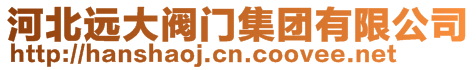 河北远大阀门集团有限公司
http://hanshaoj.cn.coovee.net